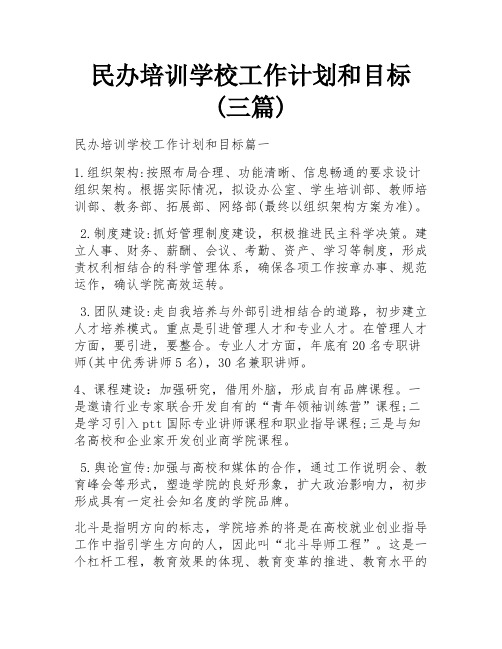 民办培训学校工作计划和目标（三篇）

民办培训学校工作计划和目标篇一

1.组织架构:按照布局合理、功能清晰、信息畅通的要求设计组织架构。根据实际情况，拟设办公室、学生培训部、教师培训部、教务部、拓展部、网络部(最终以组织架构方案为准)。

2.制度建设:抓好管理制度建设，积极推进民主科学决策。建立人事、财务、薪酬、会议、考勤、资产、学习等制度，形成责权利相结合的科学管理体系，确保各项工作按章办事、规范运作，确认学院高效运转。

3.团队建设:走自我培养与外部引进相结合的道路，初步建立人才培养模式。重点是引进管理人才和专业人才。在管理人才方面，要引进，要整合。专业人才方面，年底有20名专职讲师(其中优秀讲师5名)，30名兼职讲师。

4、课程建设：加强研究，借用外脑，形成自有品牌课程。一是邀请行业专家联合开发自有的“青年领袖训练营”课程;二是学习引入ptt国际专业讲师课程和职业指导课程;三是与知名高校和企业家开发创业商学院课程。

5.舆论宣传:加强与高校和媒体的合作，通过工作说明会、教育峰会等形式，塑造学院的良好形象，扩大政治影响力，初步形成具有一定社会知名度的学院品牌。

北斗是指明方向的标志，学院培养的将是在高校就业创业指导工作中指引学生方向的人，因此叫“北斗导师工程”。这是一个杠杆工程，教育效果的体现、教育变革的推进、教育水平的